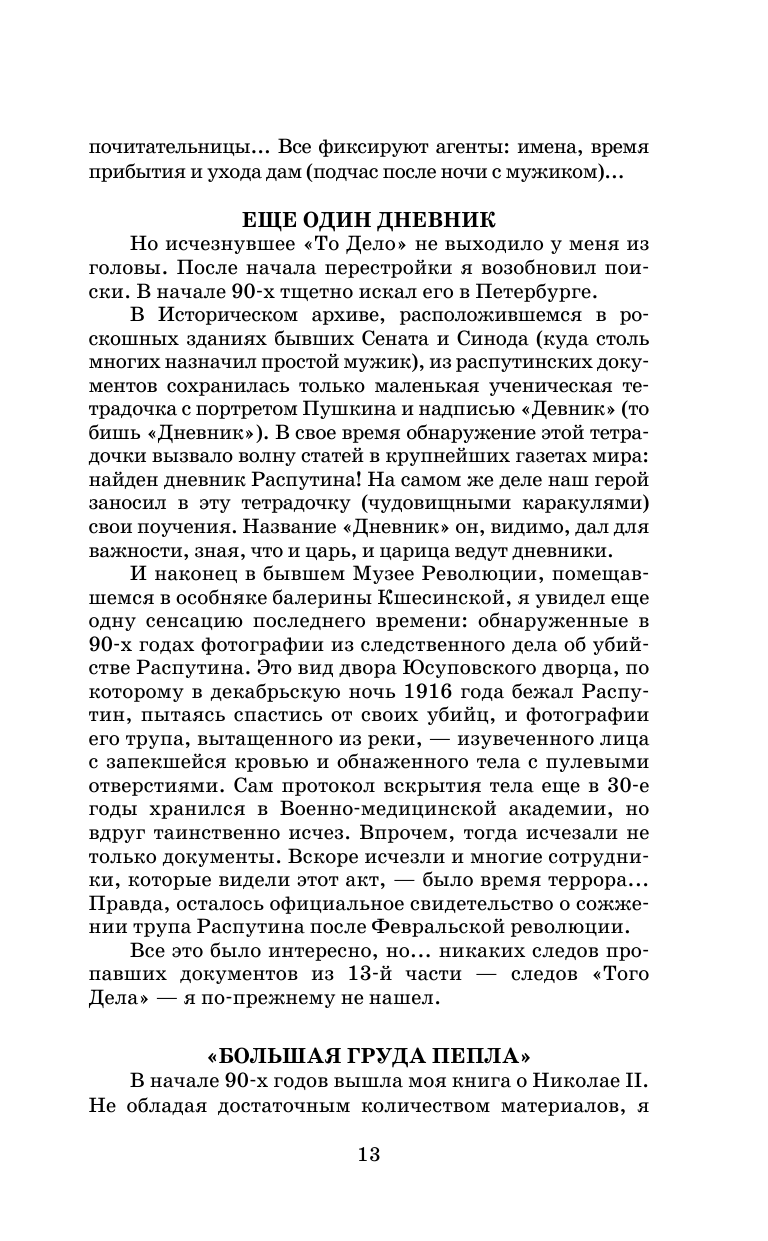 почитательницы... Все фиксируют агенты: имена, время прибытия и ухода дам (подчас после ночи с мужиком)...

ЕЩЕ ОДИН ДНЕВНИК

Но исчезнувшее «То Дело» не выходило у меня из головы. После начала перестройки я возобновил поиски. В начале 90-х тщетно искал его в Петербурге.

В Историческом архиве, расположившемся в роскошных зданиях бывших Сената и Синода (куда столь многих назначил простой мужик), из распутинских документов сохранилась только маленькая ученическая тетрадочка с портретом Пушкина и надписью «Девник» (то бишь «Дневник»). В свое время обнаружение этой тетрадочки вызвало волну статей в крупнейших газетах мира: найден дневник Распутина! На самом же деле наш герой заносил в эту тетрадочку (чудовищными каракулями) свои поучения. Название «Дневник» он, видимо, дал для важности, зная, что и царь, и царица ведут дневники.

И наконец в бывшем Музее Революции, помещавшемся в особняке балерины Кшесинской, я увидел еще одну сенсацию последнего времени: обнаруженные в 90-х годах фотографии из следственного дела об убийстве Распутина. Это вид двора Юсуповского дворца, по которому в декабрьскую ночь 1916 года бежал Распутин, пытаясь спастись от своих убийц, и фотографии его трупа, вытащенного из реки, — изувеченного лица с запекшейся кровью и обнаженного тела с пулевыми отверстиями. Сам протокол вскрытия тела еще в 30-е годы хранился в Военно-медицинской академии, но вдруг таинственно исчез. Впрочем, тогда исчезали не только документы. Вскоре исчезли и многие сотрудники, которые видели этот акт, — было время террора... Правда, осталось официальное свидетельство о сожжении трупа Распутина после Февральской революции.

Все это было интересно, но... никаких следов пропавших документов из 13-й части — следов «Того Дела» — я по-прежнему не нашел.

«БОЛЬШАЯ ГРУДА ПЕПЛА»

В начале 90-х годов вышла моя книга о Николае II. Не обладая достаточным количеством материалов, я

13